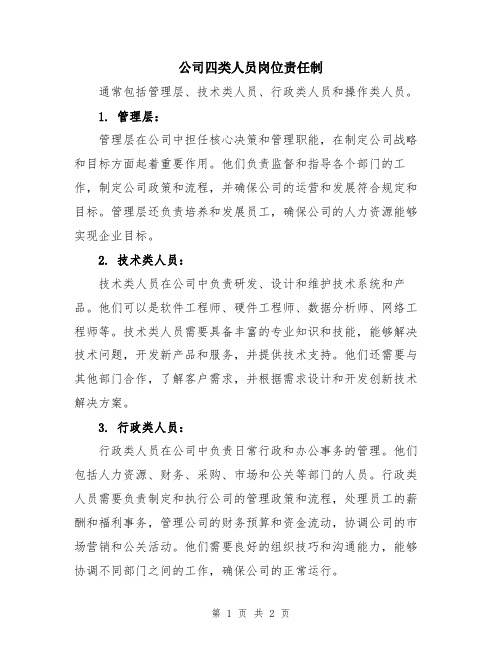 公司四类人员岗位责任制

通常包括管理层、技术类人员、行政类人员和操作类人员。

1. 管理层：

管理层在公司中担任核心决策和管理职能，在制定公司战略和目标方面起着重要作用。他们负责监督和指导各个部门的工作，制定公司政策和流程，并确保公司的运营和发展符合规定和目标。管理层还负责培养和发展员工，确保公司的人力资源能够实现企业目标。

2. 技术类人员：

技术类人员在公司中负责研发、设计和维护技术系统和产品。他们可以是软件工程师、硬件工程师、数据分析师、网络工程师等。技术类人员需要具备丰富的专业知识和技能，能够解决技术问题，开发新产品和服务，并提供技术支持。他们还需要与其他部门合作，了解客户需求，并根据需求设计和开发创新技术解决方案。

3. 行政类人员：

行政类人员在公司中负责日常行政和办公事务的管理。他们包括人力资源、财务、采购、市场和公关等部门的人员。行政类人员需要负责制定和执行公司的管理政策和流程，处理员工的薪酬和福利事务，管理公司的财务预算和资金流动，协调公司的市场营销和公关活动。他们需要良好的组织技巧和沟通能力，能够协调不同部门之间的工作，确保公司的正常运行。

第 1 页 共 2 页